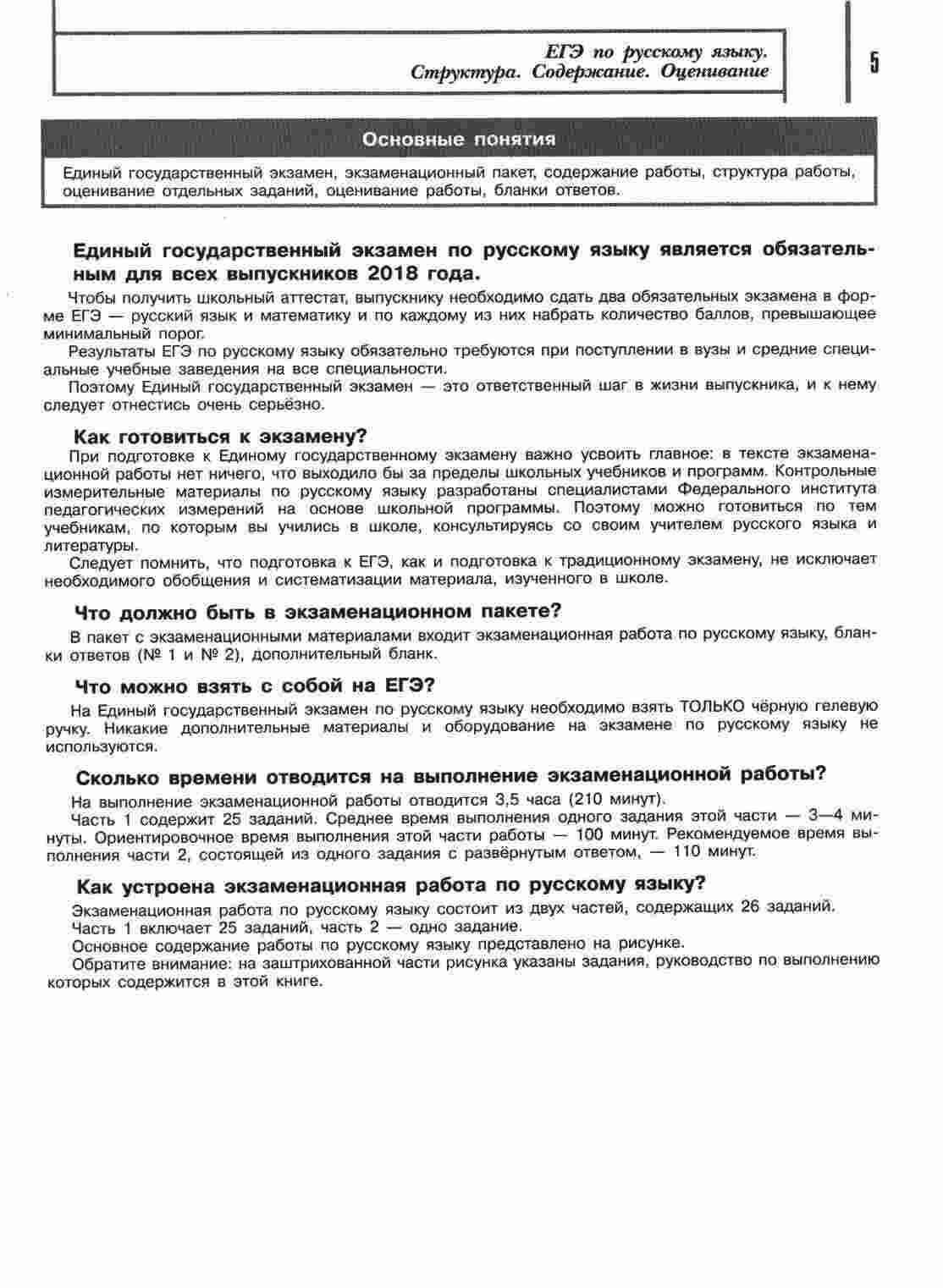 ЕГЭ по русскому языку.
Структура. Содержание. Оценивание

5

Основные понятия

Единый государственный экзамен, экзаменационный пакет, содержание работы, структура работы, оценивание отдельных заданий, оценивание работы, бланки ответов.

Единый государственный экзамен по русскому языку является обязательным для всех выпускников 2018 года.

Чтобы получить школьный аттестат, выпускнику необходимо сдать два обязательных экзамена в форме ЕГЭ — русский язык и математику и по каждому из них набрать количество баллов, превышающее минимальный порог.

Результаты ЕГЭ по русскому языку обязательно требуются при поступлении в вузы и средние специальные учебные заведения на все специальности.

Поэтому Единый государственный экзамен — это ответственный шаг в жизни выпускника, и к нему следует отнестись очень серьёзно.

Как готовиться к экзамену?

При подготовке к Единому государственному экзамену важно усвоить главное: в тексте экзаменационной работы нет ничего, что выходило бы за пределы школьных учебников и программ. Контрольные измерительные материалы по русскому языку разработаны специалистами Федерального института педагогических измерений на основе школьной программы. Поэтому можно готовиться по тем учебникам, по которым вы учились в школе, консультируясь со своим учителем русского языка и литературы.

Следует помнить, что подготовка к ЕГЭ, как и подготовка к традиционному экзамену, не исключает необходимого обобщения и систематизации материала, изученного в школе.

Что должно быть в экзаменационном пакете?

В пакет с экзаменационными материалами входит экзаменационная работа по русскому языку, бланки ответов (№ 1 и № 2), дополнительный бланк.

Что можно взять с собой на ЕГЭ?

На Единый государственный экзамен по русскому языку необходимо взять ТОЛЬКО чёрную гелевую ручку. Никакие дополнительные материалы и оборудование на экзамене по русскому языку не используются.

Сколько времени отводится на выполнение экзаменационной работы?

На выполнение экзаменационной работы отводится 3,5 часа (210 минут).

Часть 1 содержит 25 заданий. Среднее время выполнения одного задания этой части — 3—4 минуты. Ориентировочное время выполнения этой части работы — 100 минут. Рекомендуемое время выполнения части 2, состоящей из одного задания с развёрнутым ответом, — 110 минут.

Как устроена экзаменационная работа по русскому языку?

Экзаменационная работа по русскому языку состоит из двух частей, содержащих 26 заданий.

Часть 1 включает 25 заданий, часть 2 — одно задание.

Основное содержание работы по русскому языку представлено на рисунке.

Обратите внимание: на заштрихованной части рисунка указаны задания, руководство по выполнению которых содержится в этой книге.